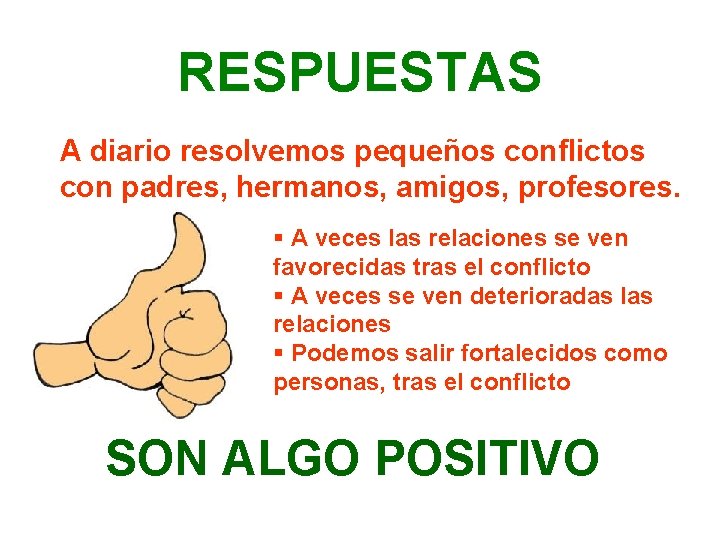 RESPUESTAS

A diario resolvemos pequeños conflictos con padres, hermanos, amigos, profesores.

▪ A veces las relaciones se ven favorecidas tras el conflicto
▪ A veces se ven deterioradas las relaciones
▪ Podemos salir fortalecidos como personas, tras el conflicto

SON ALGO POSITIVO